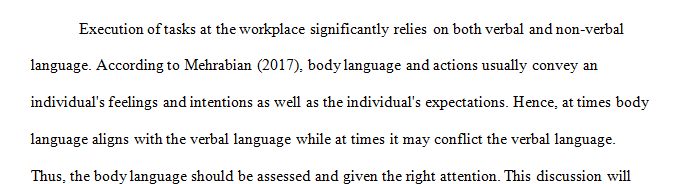 Execution of tasks at the workplace significantly relies on both verbal and non-verbal language. According to Mehrabian (2017), body language and actions usually convey an individual's feelings and intentions as well as the individual's expectations. Hence, at times body language aligns with the verbal language while at times it may conflict the verbal language. Thus, the body language should be assessed and given the right attention. This discussion will